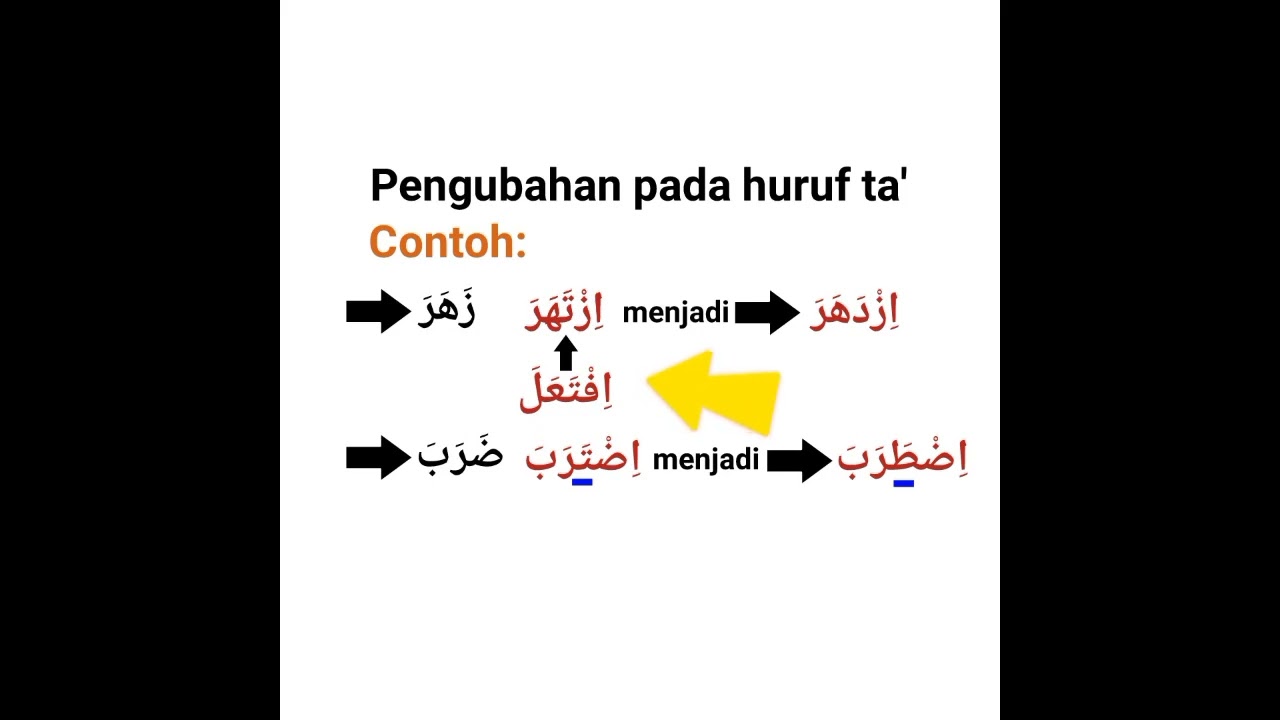 Pengubahan pada huruf ta'
Contoh:

زَهَرَ اِزْتَهَرَ menjadi اِزْدَهَرَ

اِفْتَعَلَ

ضَرَبَ اِضْتَرَبَ menjadi اِضْطَرَبَ